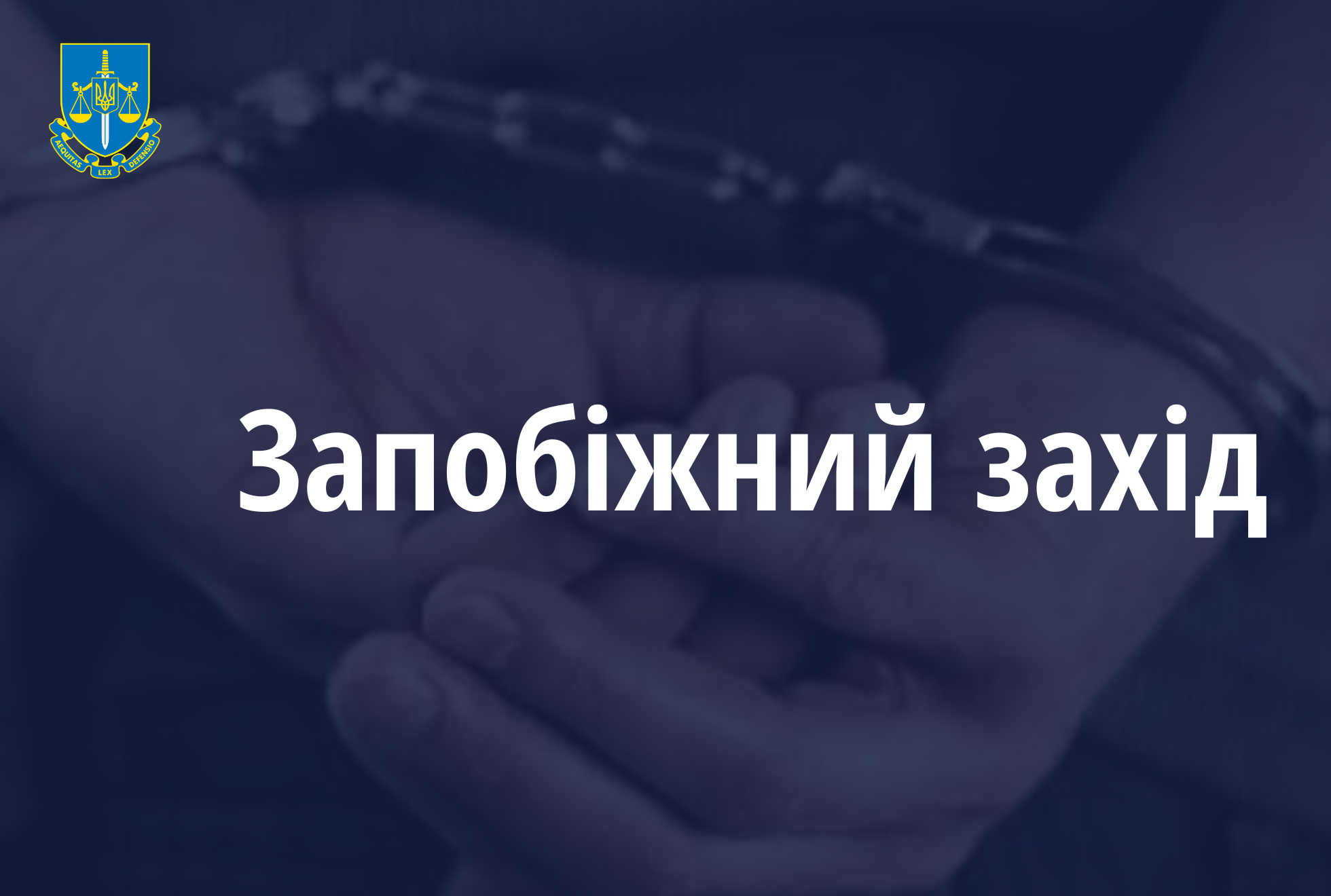 AEQUITAS LEX DEFENSIO

Запобіжний захід